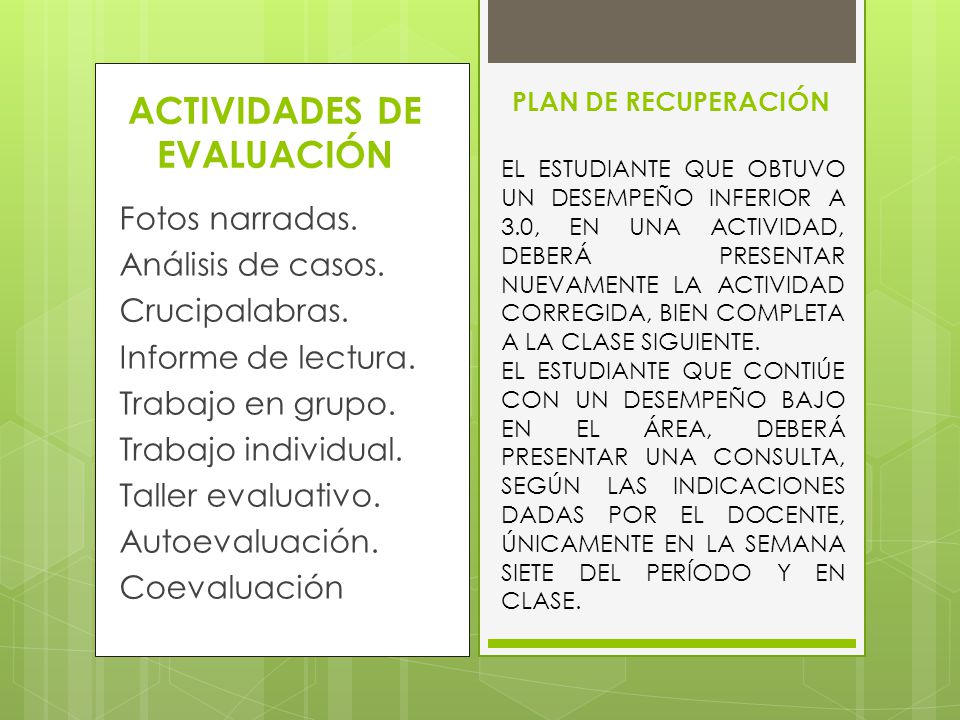 ACTIVIDADES DE EVALUACIÓN

Fotos narradas.
Análisis de casos.
Crucipalabras.
Informe de lectura.
Trabajo en grupo.
Trabajo individual.
Taller evaluativo.
Autoevaluación.
Coevaluación

PLAN DE RECUPERACIÓN

EL ESTUDIANTE QUE OBTUVO UN DESEMPEÑO INFERIOR A 3.0, EN UNA ACTIVIDAD, DEBERÁ PRESENTAR NUEVAMENTE LA ACTIVIDAD CORREGIDA, BIEN COMPLETA A LA CLASE SIGUIENTE.
EL ESTUDIANTE QUE CONTIÚE CON UN DESEMPEÑO BAJO EN EL ÁREA, DEBERÁ PRESENTAR UNA CONSULTA, SEGÚN LAS INDICACIONES DADAS POR EL DOCENTE, ÚNICAMENTE EN LA SEMANA SIETE DEL PERÍODO Y EN CLASE.